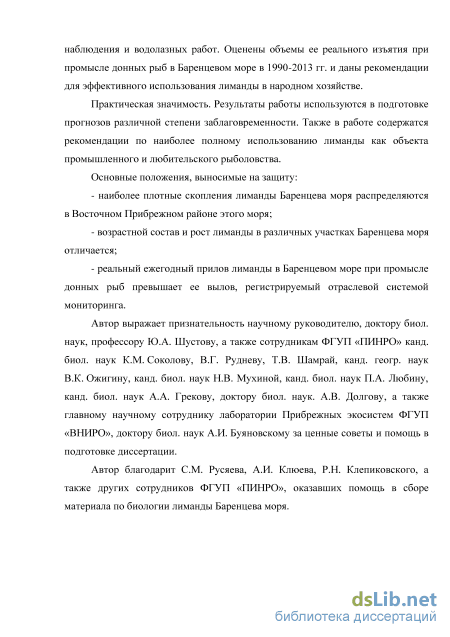 наблюдения и водолазных работ. Оценены объемы ее реального изъятия при промысле донных рыб в Баренцевом море в 1990-2013 гг. и даны рекомендации для эффективного использования лиманды в народном хозяйстве.

Практическая значимость. Результаты работы используются в подготовке прогнозов различной степени заблаговременности. Также в работе содержатся рекомендации по наиболее полному использованию лиманды как объекта промышленного и любительского рыболовства.

Основные положения, выносимые на защиту:

- наиболее плотные скопления лиманды Баренцева моря распределяются в Восточном Прибрежном районе этого моря;

- возрастной состав и рост лиманды в различных участках Баренцева моря отличается;

- реальный ежегодный прилов лиманды в Баренцевом море при промысле донных рыб превышает ее вылов, регистрируемый отраслевой системой мониторинга.

Автор выражает признательность научному руководителю, доктору биол. наук, профессору Ю.А. Шустову, а также сотрудникам ФГУП «ПИНРО» канд. биол. наук К.М. Соколову, В.Г. Рудневу, Т.В. Шамрай, канд. геогр. наук В.К. Ожигину, канд. биол. наук Н.В. Мухиной, канд. биол. наук П.А. Любину, канд. биол. наук А.А. Грекову, доктору биол. наук. А.В. Долгову, а также главному научному сотруднику лаборатории Прибрежных экосистем ФГУП «ВНИРО», доктору биол. наук А.И. Буяновскому за ценные советы и помощь в подготовке диссертации.

Автор благодарит С.М. Русяева, А.И. Клюева, Р.Н. Клепиковского, а также других сотрудников ФГУП «ПИНРО», оказавших помощь в сборе материала по биологии лиманды Баренцева моря.

dsLib.net
библиотека диссертаций